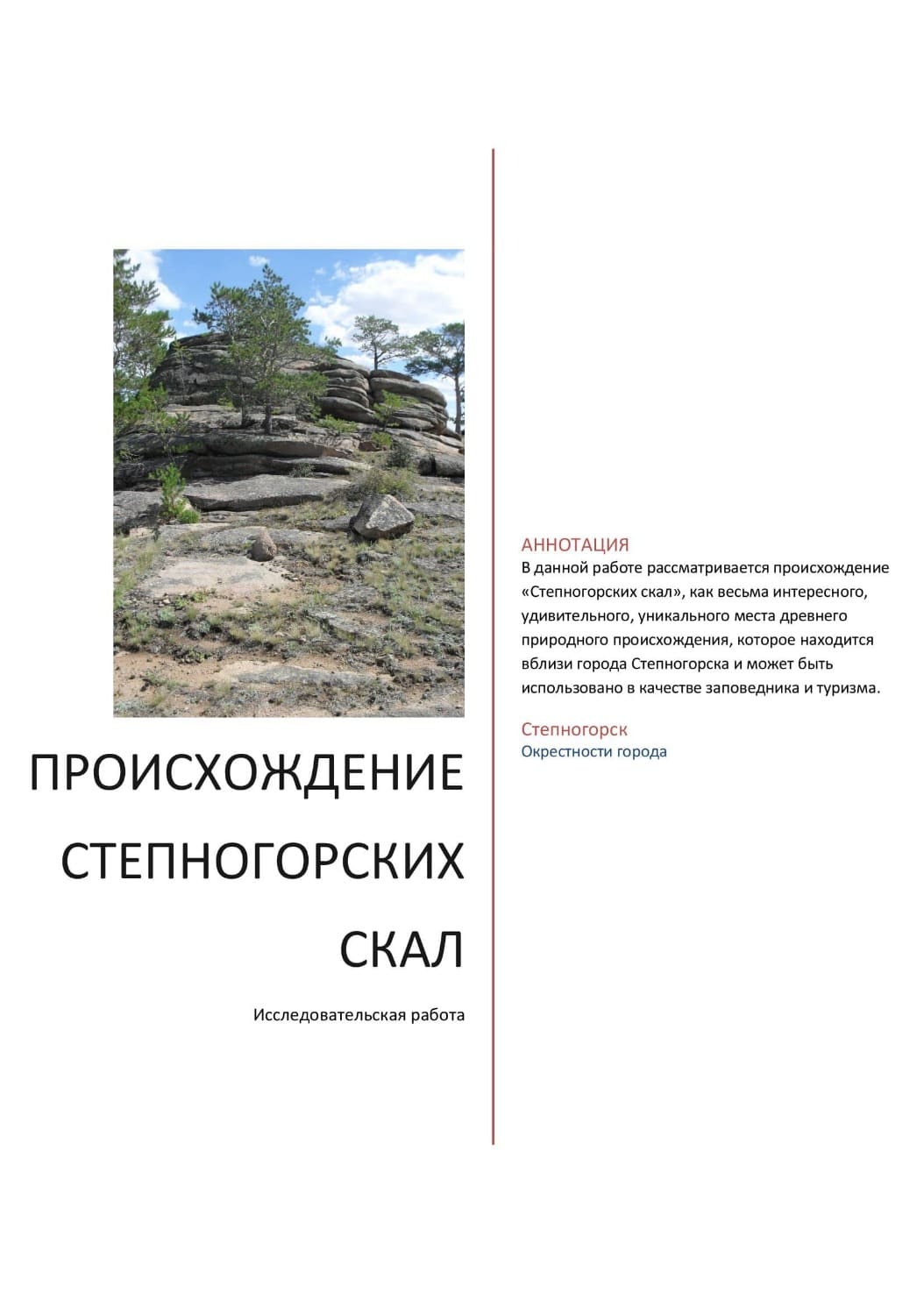 ПРОИСХОЖДЕНИЕ СТЕПНОГОРСКИХ СКАЛ

Исследовательская работа

АННОТАЦИЯ
В данной работе рассматривается происхождение «Степногорских скал», как весьма интересного, удивительного, уникального места древнего природного происхождения, которое находится вблизи города Степногорска и может быть использовано в качестве заповедника и туризма.

Степногорск
Окрестности города